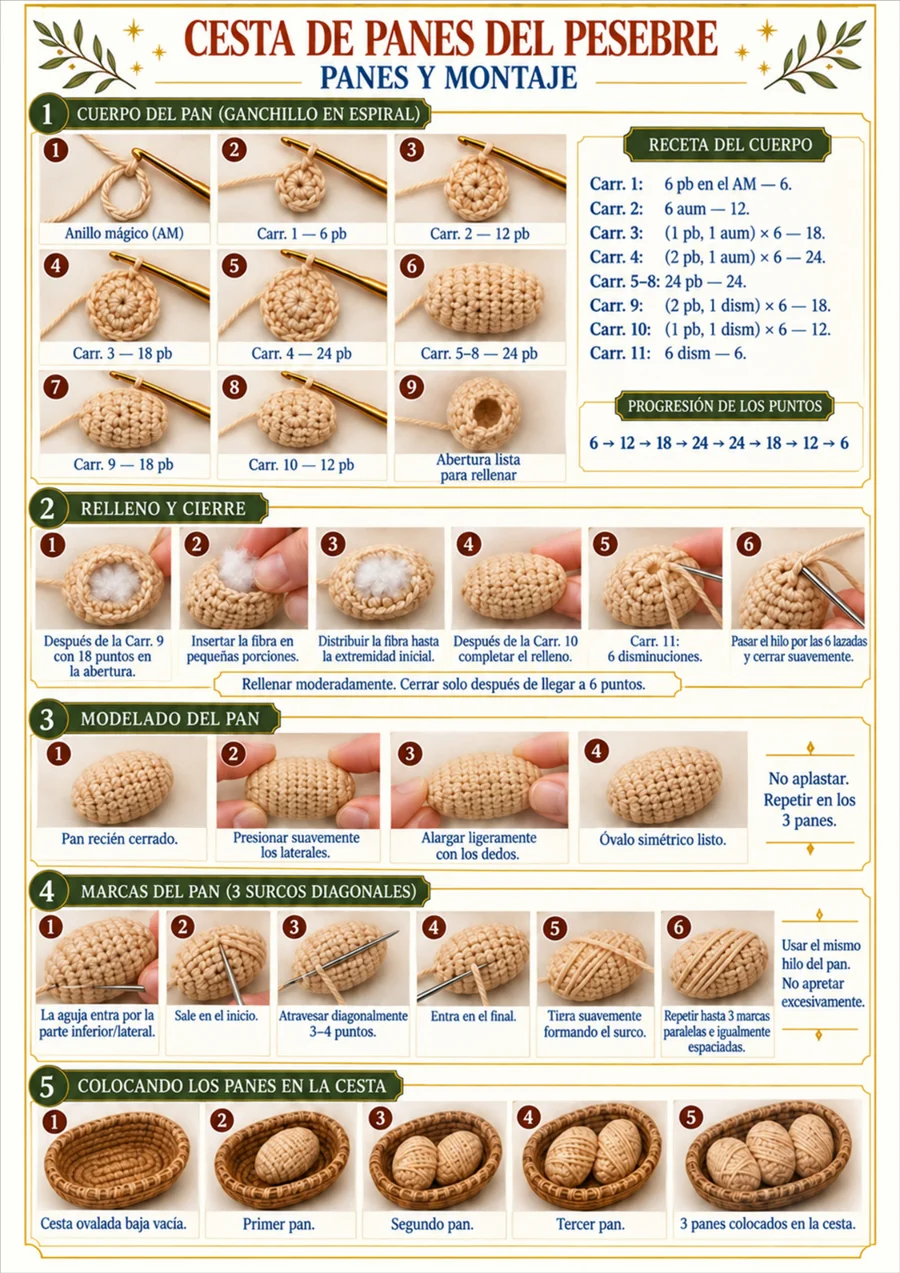 CESTA DE PANES DEL PESEBRE
PANES Y MONTAJE

1 CUERPO DEL PAN (GANCHILLO EN ESPIRAL)

1 Anillo mágico (AM)
2 Carr. 1 — 6 pb
3 Carr. 2 — 12 pb
4 Carr. 3 — 18 pb
5 Carr. 4 — 24 pb
6 Carr. 5–8 — 24 pb
7 Carr. 9 — 18 pb
8 Carr. 10 — 12 pb
9 Abertura lista para rellenar

RECETA DEL CUERPO

Carr. 1: 6 pb en el AM — 6.
Carr. 2: 6 aum — 12.
Carr. 3: (1 pb, 1 aum) × 6 — 18.
Carr. 4: (2 pb, 1 aum) × 6 — 24.
Carr. 5–8: 24 pb — 24.
Carr. 9: (2 pb, 1 dism) × 6 — 18.
Carr. 10: (1 pb, 1 dism) × 6 — 12.
Carr. 11: 6 dism — 6.

PROGRESIÓN DE LOS PUNTOS

6 → 12 → 18 → 24 → 24 → 18 → 12 → 6

2 RELLENO Y CIERRE

1 Después de la Carr. 9 con 18 puntos en la abertura.
2 Insertar la fibra en pequeñas porciones.
3 Distribuir la fibra hasta la extremidad inicial.
4 Después de la Carr. 10 completar el relleno.
5 Carr. 11: 6 disminuciones.
6 Pasar el hilo por las 6 lazadas y cerrar suavemente.

Rellenar moderadamente. Cerrar solo después de llegar a 6 puntos.

3 MODELADO DEL PAN

1 Pan recién cerrado.
2 Presionar suavemente los laterales.
3 Alargar ligeramente con los dedos.
4 Óvalo simétrico listo.

No aplastar. Repetir en los 3 panes.

4 MARCAS DEL PAN (3 SURCOS DIAGONALES)

1 La aguja entra por la parte inferior/lateral.
2 Sale en el inicio.
3 Atravesar diagonalmente 3–4 puntos.
4 Entra en el final.
5 Tiera suavemente formando el surco.
6 Repetir hasta 3 marcas paralelas e igualmente espaciadas.

Usar el mismo hilo del pan. No apretar excesivamente.

5 COLOCANDO LOS PANES EN LA CESTA

1 Cesta ovalada baja vacía.
2 Primer pan.
3 Segundo pan.
4 Tercer pan.
5 3 panes colocados en la cesta.